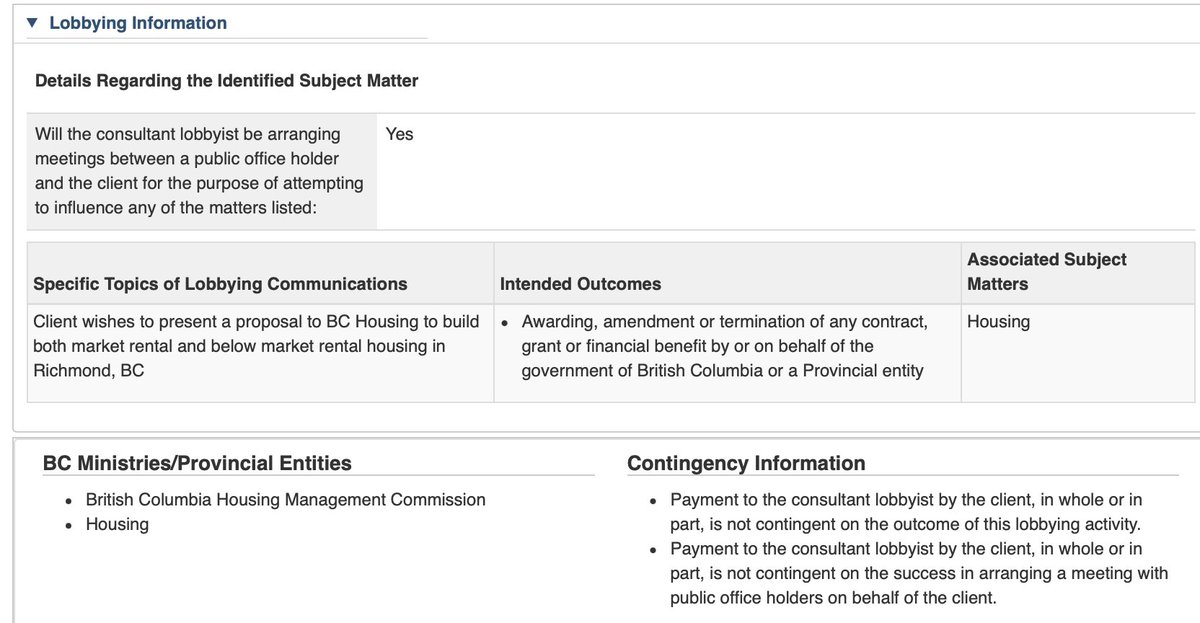 ▼ Lobbying Information

Details Regarding the Identified Subject Matter

| Will the consultant lobbyist be arranging meetings between a public office holder and the client for the purpose of attempting to influence any of the matters listed: | Yes |
|---|---|

| Specific Topics of Lobbying Communications | Intended Outcomes | Associated Subject Matters |
|---|---|---|
| Client wishes to present a proposal to BC Housing to build both market rental and below market rental housing in Richmond, BC | • Awarding, amendment or termination of any contract, grant or financial benefit by or on behalf of the government of British Columbia or a Provincial entity | Housing |

BC Ministries/Provincial Entities

• British Columbia Housing Management Commission
• Housing

Contingency Information

• Payment to the consultant lobbyist by the client, in whole or in part, is not contingent on the outcome of this lobbying activity.
• Payment to the consultant lobbyist by the client, in whole or in part, is not contingent on the success in arranging a meeting with public office holders on behalf of the client.